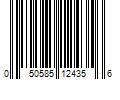 0 50585 12435 6